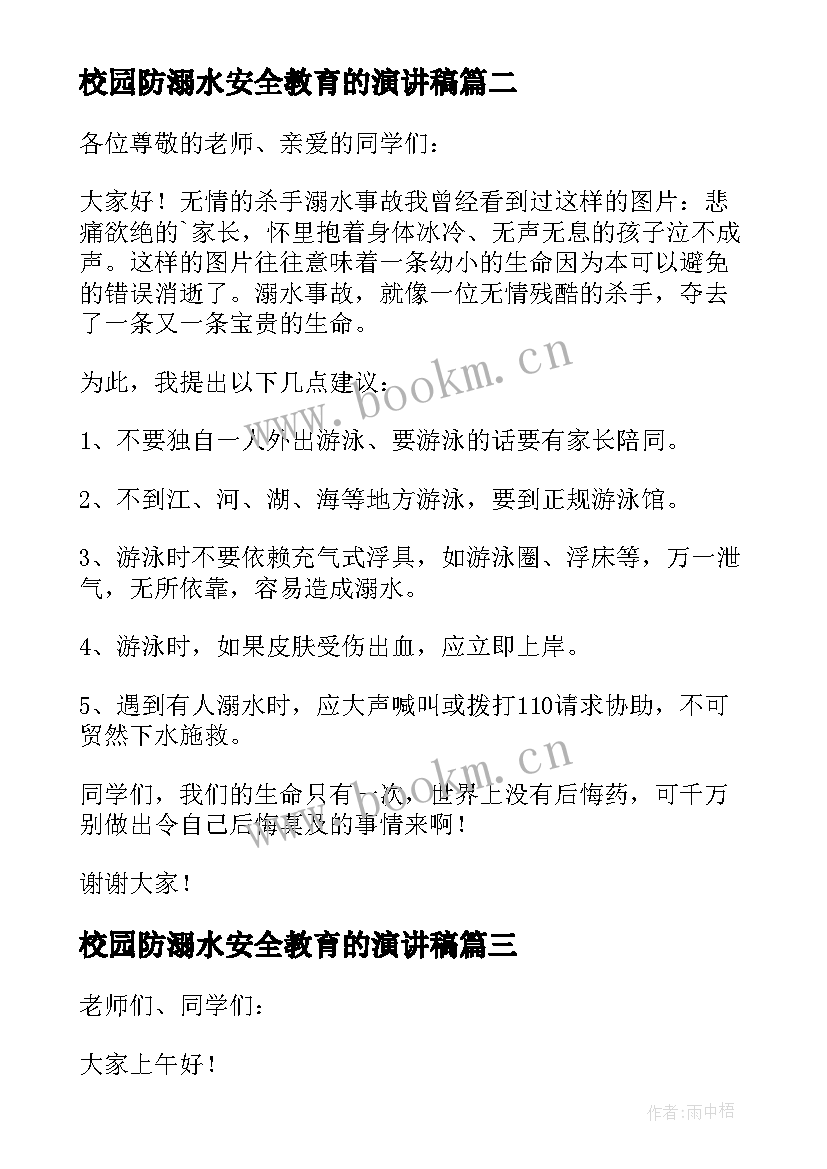 校园防溺水安全教育的演讲稿篇二

各位尊敬的老师、亲爱的同学们：

大家好！无情的杀手溺水事故我曾经看到过这样的图片：悲痛欲绝的`家长，怀里抱着身体冰冷、无声无息的孩子泣不成声。这样的图片往往意味着一条幼小的生命因为本可以避免的错误消逝了。溺水事故，就像一位无情残酷的杀手，夺去了一条又一条宝贵的生命。

为此，我提出以下几点建议：

1、不要独自一人外出游泳、要游泳的话要有家长陪同。

2、不到江、河、湖、海等地方游泳，要到正规游泳馆。

3、游泳时不要依赖充气式浮具，如游泳圈、浮床等，万一泄气，无所依靠，容易造成溺水。

4、游泳时，如果皮肤受伤出血，应立即上岸。

5、遇到有人溺水时，应大声喊叫或拨打110请求协助，不可贸然下水施救。

同学们，我们的生命只有一次，世界上没有后悔药，可千万别做出令自己后悔莫及的事情来啊！

谢谢大家！

校园防溺水安全教育的演讲稿篇三

老师们、同学们：

大家上午好！

www.bookm.cn

www.bookm.cn

作者:雨中梧